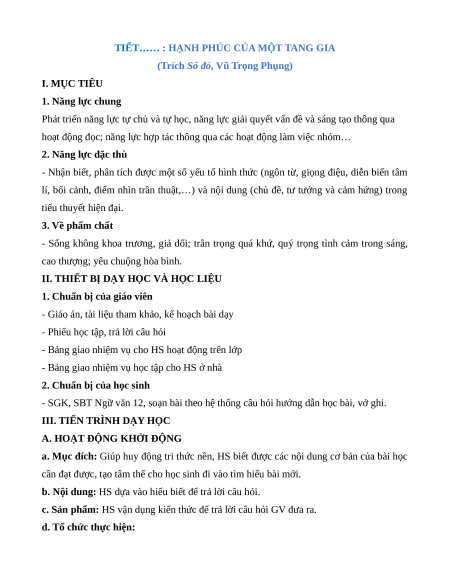 TIẾT…… : HẠNH PHÚC CỦA MỘT TANG GIA

(Trích Số đỏ, Vũ Trọng Phụng)

I. MỤC TIÊU

1. Năng lực chung

Phát triển năng lực tự chủ và tự học, năng lực giải quyết vấn đề và sáng tạo thông qua hoạt động đọc; năng lực hợp tác thông qua các hoạt động làm việc nhóm…

2. Năng lực đặc thù

- Nhận biết, phân tích được một số yếu tố hình thức (ngôn từ, giọng điệu, diễn biến tâm lí, bối cảnh, điểm nhìn trần thuật,…) và nội dung (chủ đề, tư tưởng và cảm hứng) trong tiểu thuyết hiện đại.

3. Về phẩm chất

- Sống không khoa trương, giả dối; trân trọng quá khứ, quý trọng tình cảm trong sáng, cao thượng; yêu chuộng hòa bình.

II. THIẾT BỊ DẠY HỌC VÀ HỌC LIỆU

1. Chuẩn bị của giáo viên

- Giáo án, tài liệu tham khảo, kế hoạch bài dạy

- Phiếu học tập, trả lời câu hỏi

- Bảng giao nhiệm vụ cho HS hoạt động trên lớp

- Bảng giao nhiệm vụ học tập cho HS ở nhà

2. Chuẩn bị của học sinh

- SGK, SBT Ngữ văn 12, soạn bài theo hệ thống câu hỏi hướng dẫn học bài, vở ghi.

III. TIẾN TRÌNH DẠY HỌC

A. HOẠT ĐỘNG KHỞI ĐỘNG

a. Mục đích: Giúp huy động tri thức nền, HS biết được các nội dung cơ bản của bài học cần đạt được, tạo tâm thế cho học sinh đi vào tìm hiểu bài mới.

b. Nội dung: HS dựa vào hiểu biết để trả lời câu hỏi.

c. Sản phẩm: HS vận dụng kiến thức để trả lời câu hỏi GV đưa ra.

d. Tổ chức thực hiện: